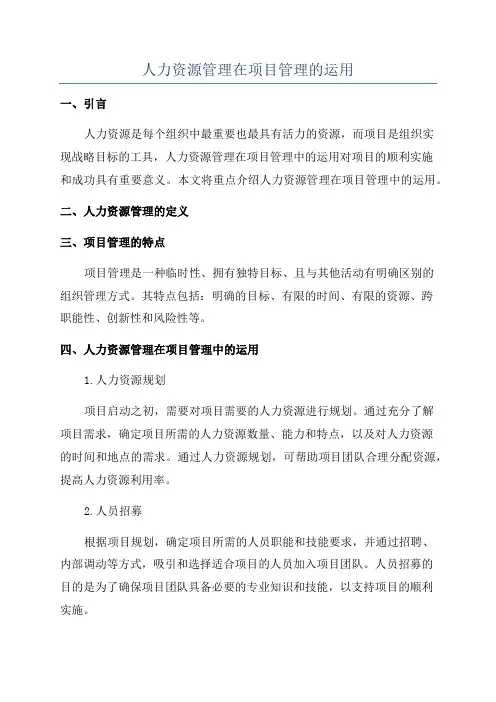 人力资源管理在项目管理的运用

一、引言

人力资源是每个组织中最重要也最具有活力的资源，而项目是组织实现战略目标的工具，人力资源管理在项目管理中的运用对项目的顺利实施和成功具有重要意义。本文将重点介绍人力资源管理在项目管理中的运用。

二、人力资源管理的定义

三、项目管理的特点

项目管理是一种临时性、拥有独特目标、且与其他活动有明确区别的组织管理方式。其特点包括：明确的目标、有限的时间、有限的资源、跨职能性、创新性和风险性等。

四、人力资源管理在项目管理中的运用

1.人力资源规划

项目启动之初，需要对项目需要的人力资源进行规划。通过充分了解项目需求，确定项目所需的人力资源数量、能力和特点，以及对人力资源的时间和地点的需求。通过人力资源规划，可帮助项目团队合理分配资源，提高人力资源利用率。

2.人员招募

根据项目规划，确定项目所需的人员职能和技能要求，并通过招聘、内部调动等方式，吸引和选择适合项目的人员加入项目团队。人员招募的目的是为了确保项目团队具备必要的专业知识和技能，以支持项目的顺利实施。